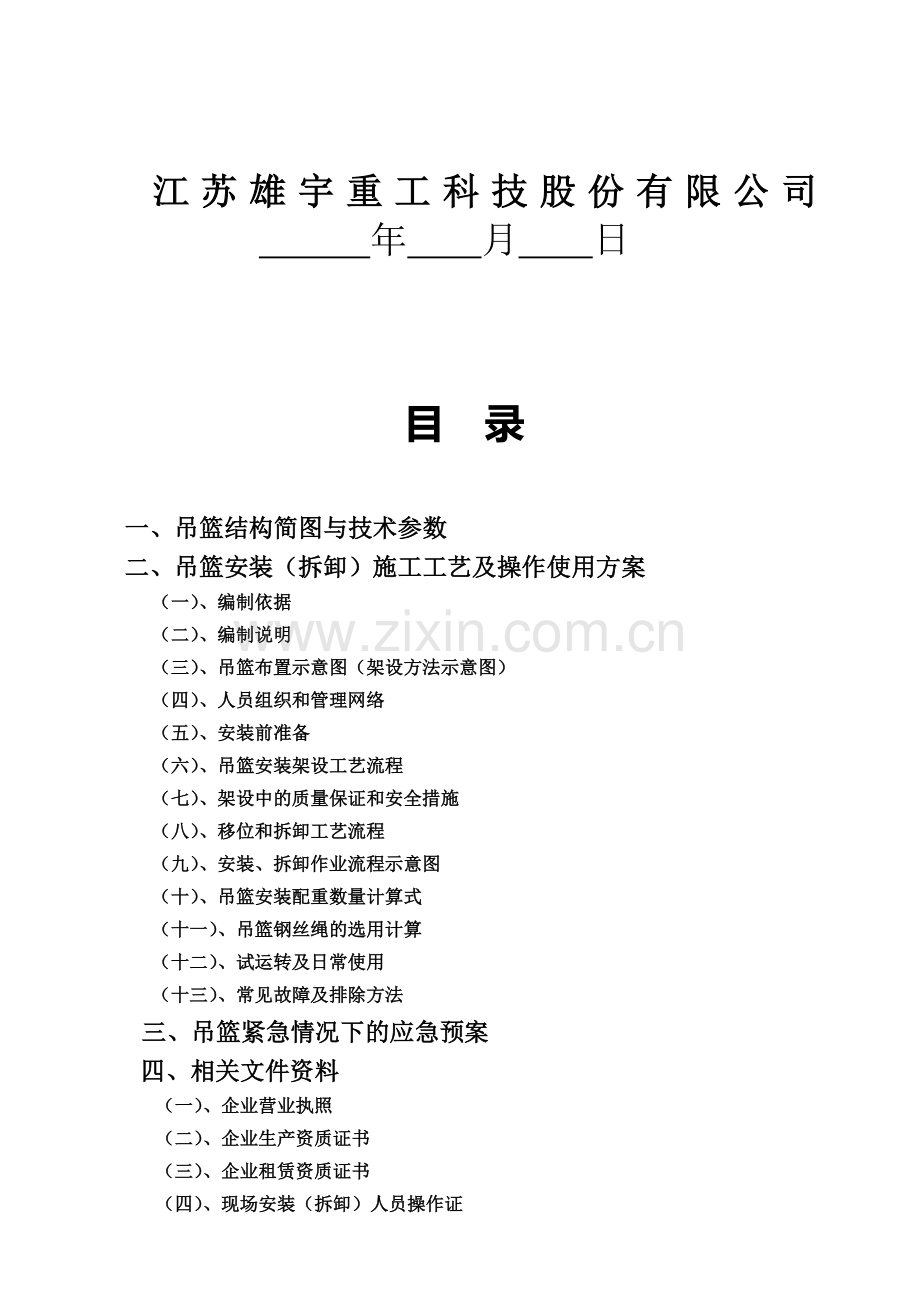 江苏雄宇重工科技股份有限公司
______年____月____日

目　录

一、吊篮结构简图与技术参数
二、吊篮安装（拆卸）施工工艺及操作使用方案
（一）、编制依据
（二）、编制说明
（三）、吊篮布置示意图（架设方法示意图）
（四）、人员组织和管理网络
（五）、安装前准备
（六）、吊篮安装架设工艺流程
（七）、架设中的质量保证和安全措施
（八）、移位和拆卸工艺流程
（九）、安装、拆卸作业流程示意图
（十）、吊篮安装配重数量计算式
（十一）、吊篮钢丝绳的选用计算
（十二）、试运转及日常使用
（十三）、常见故障及排除方法
三、吊篮紧急情况下的应急预案
四、相关文件资料
（一）、企业营业执照
（二）、企业生产资质证书
（三）、企业租赁资质证书
（四）、现场安装（拆卸）人员操作证

www.zixin.com.cn